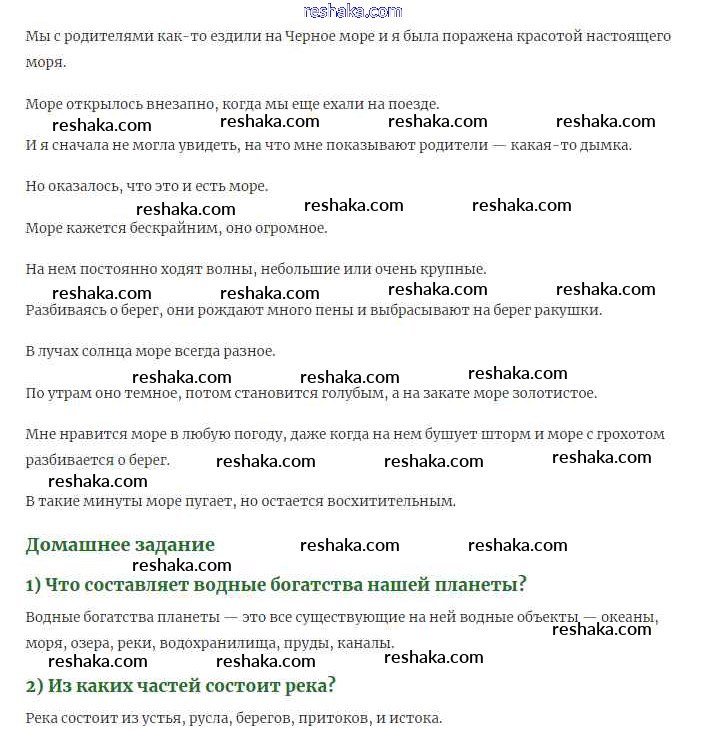 reshaka.com

Мы с родителями как-то ездили на Черное море и я была поражена красотой настоящего моря.

Море открылось внезапно, когда мы еще ехали на поезде.

reshaka.com reshaka.com reshaka.com reshaka.com

И я сначала не могла увидеть, на что мне показывают родители — какая-то дымка.

Но оказалось, что это и есть море.

reshaka.com reshaka.com reshaka.com

Море кажется бескрайним, оно огромное.

На нем постоянно ходят волны, небольшие или очень крупные.

reshaka.com reshaka.com reshaka.com reshaka.com

Разбиваясь о берег, они рождают много пены и выбрасывают на берег ракушки.

В лучах солнца море всегда разное.

reshaka.com reshaka.com reshaka.com

По утрам оно темное, потом становится голубым, а на закате море золотистое.

Мне нравится море в любую погоду, даже когда на нем бушует шторм и море с грохотом разбивается о берег. reshaka.com reshaka.com reshaka.com

reshaka.com

В такие минуты море пугает, но остается восхитительным.

Домашнее задание reshaka.com reshaka.com

reshaka.com

1) Что составляет водные богатства нашей планеты?

Водные богатства планеты — это все существующие на ней водные объекты — океаны, моря, озера, реки, водохранилища, пруды, каналы. reshaka.com

reshaka.com reshaka.com reshaka.com

2) Из каких частей состоит река?

Река состоит из устья, русла, берегов, притоков, и истока.